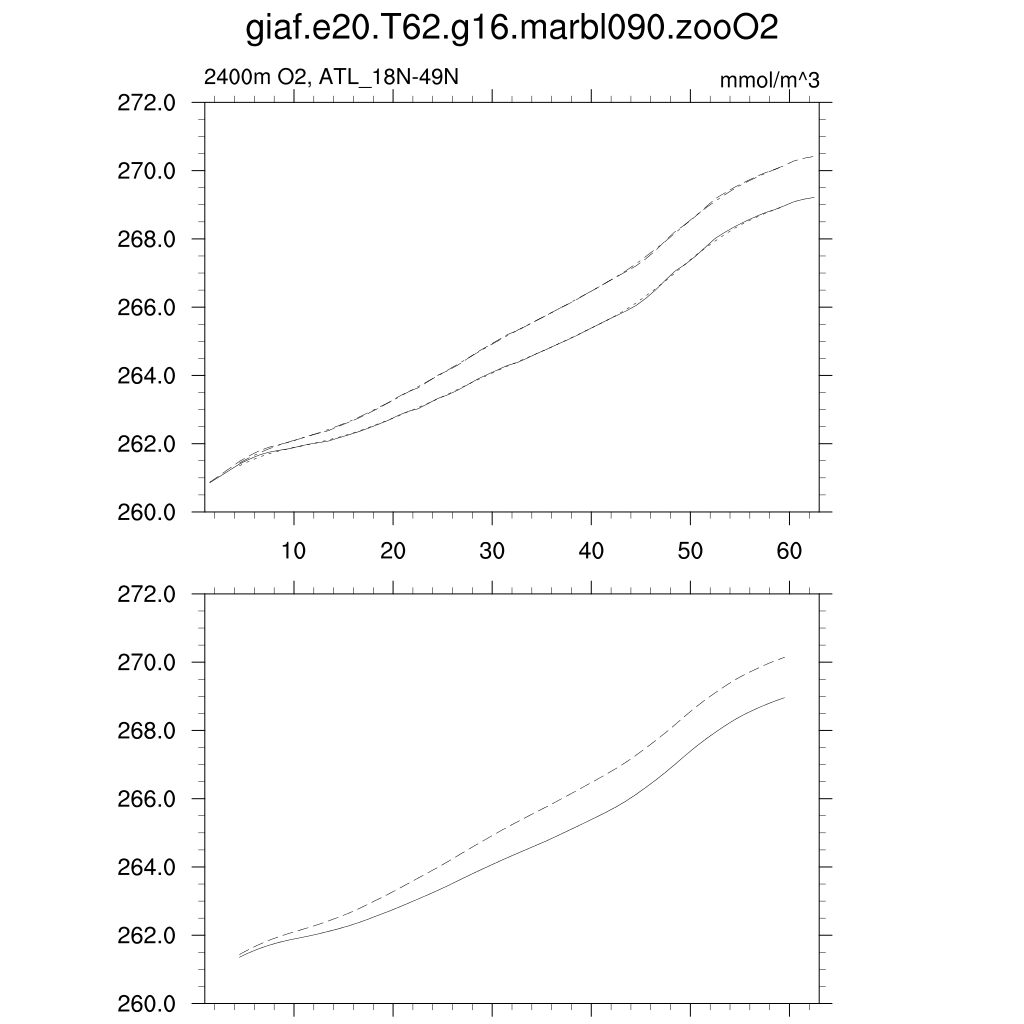 giaf.e20.T62.g16.marbl090.zooO2

2400m O2, ATL_18N-49N

mmol/m^3

272.0
270.0
268.0
266.0
264.0
262.0
260.0

10 20 30 40 50 60

272.0
270.0
268.0
266.0
264.0
262.0
260.0